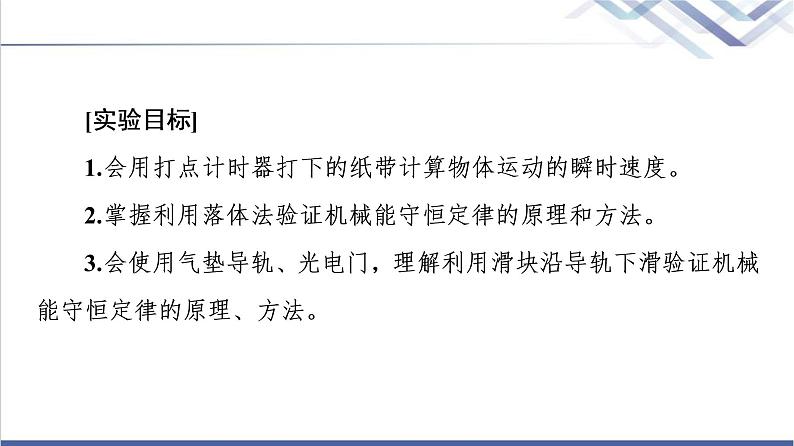 [实验目标]

1.会用打点计时器打下的纸带计算物体运动的瞬时速度。

2.掌握利用落体法验证机械能守恒定律的原理和方法。

3.会使用气垫导轨、光电门，理解利用滑块沿导轨下滑验证机械能守恒定律的原理、方法。